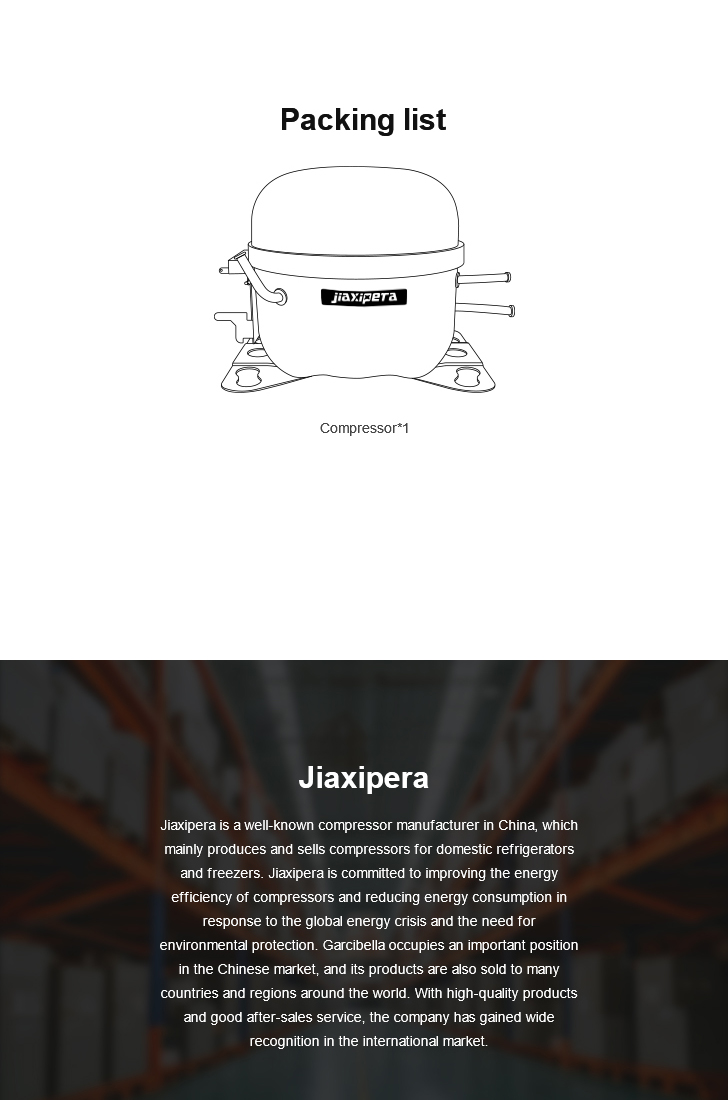 Packing list

jiaxipera

Compressor*1

Jiaxipera

Jiaxipera is a well-known compressor manufacturer in China, which mainly produces and sells compressors for domestic refrigerators and freezers. Jiaxipera is committed to improving the energy efficiency of compressors and reducing energy consumption in response to the global energy crisis and the need for environmental protection. Garcibella occupies an important position in the Chinese market, and its products are also sold to many countries and regions around the world. With high-quality products and good after-sales service, the company has gained wide recognition in the international market.